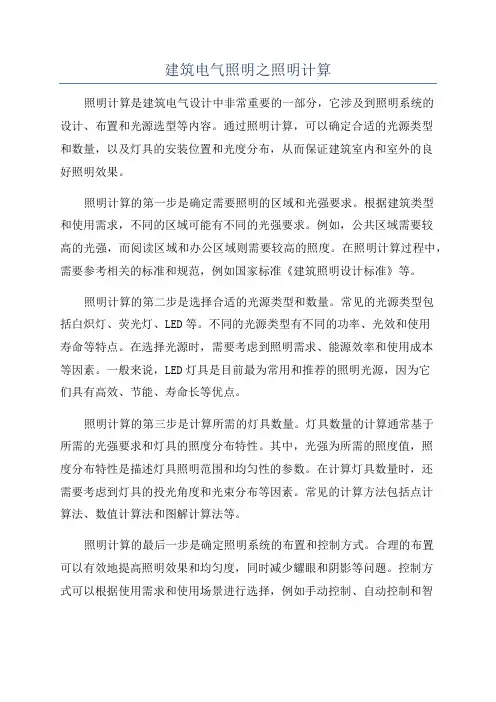 建筑电气照明之照明计算

照明计算是建筑电气设计中非常重要的一部分，它涉及到照明系统的设计、布置和光源选型等内容。通过照明计算，可以确定合适的光源类型和数量，以及灯具的安装位置和光度分布，从而保证建筑室内和室外的良好照明效果。

照明计算的第一步是确定需要照明的区域和光强要求。根据建筑类型和使用需求，不同的区域可能有不同的光强要求。例如，公共区域需要较高的光强，而阅读区域和办公区域则需要较高的照度。在照明计算过程中，需要参考相关的标准和规范，例如国家标准《建筑照明设计标准》等。

照明计算的第二步是选择合适的光源类型和数量。常见的光源类型包括白炽灯、荧光灯、LED等。不同的光源类型有不同的功率、光效和使用寿命等特点。在选择光源时，需要考虑到照明需求、能源效率和使用成本等因素。一般来说，LED灯具是目前最为常用和推荐的照明光源，因为它们具有高效、节能、寿命长等优点。

照明计算的第三步是计算所需的灯具数量。灯具数量的计算通常基于所需的光强要求和灯具的照度分布特性。其中，光强为所需的照度值，照度分布特性是描述灯具照明范围和均匀性的参数。在计算灯具数量时，还需要考虑到灯具的投光角度和光束分布等因素。常见的计算方法包括点计算法、数值计算法和图解计算法等。

照明计算的最后一步是确定照明系统的布置和控制方式。合理的布置可以有效地提高照明效果和均匀度，同时减少耀眼和阴影等问题。控制方式可以根据使用需求和使用场景进行选择，例如手动控制、自动控制和智